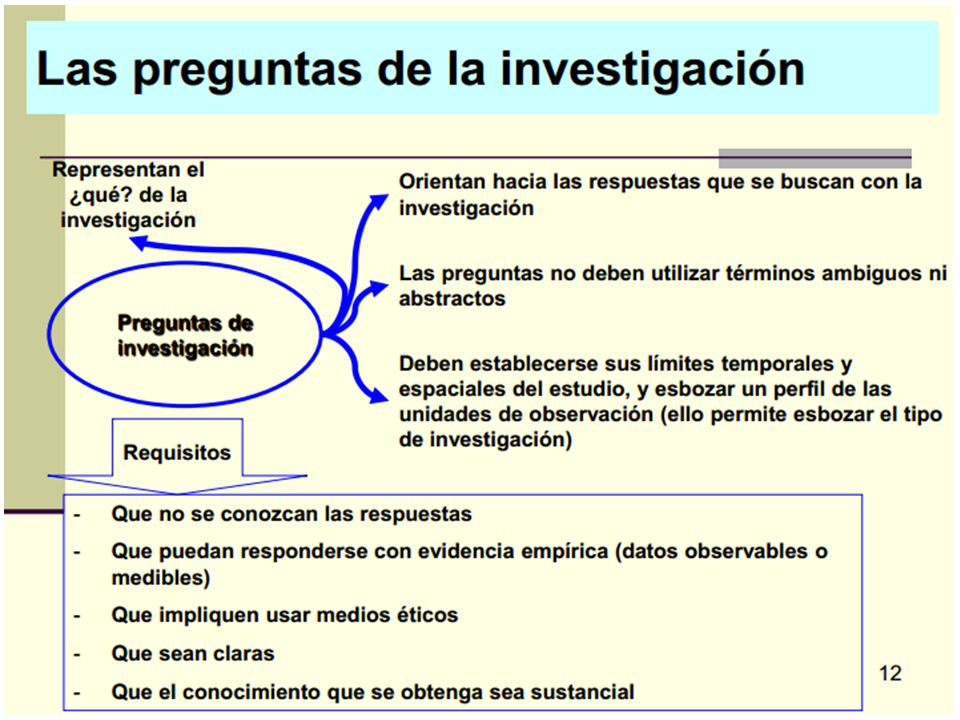 Las preguntas de la investigación

Representan el ¿qué? de la investigación

Preguntas de investigación

Orientan hacia las respuestas que se buscan con la investigación

Las preguntas no deben utilizar términos ambiguos ni abstractos

Deben establecerse sus límites temporales y espaciales del estudio, y esbozar un perfil de las unidades de observación (ello permite esbozar el tipo de investigación)

Requisitos

- Que no se conozcan las respuestas
- Que puedan responderse con evidencia empírica (datos observables o medibles)
- Que impliquen usar medios éticos
- Que sean claras
- Que el conocimiento que se obtenga sea sustancial

12